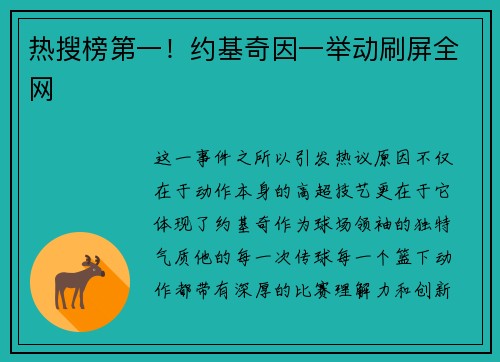 热搜榜第一！约基奇因一举动刷屏全网

这一事件之所以引发热议原因不仅在于动作本身的高超技艺更在于它体现了约基奇作为球场领袖的独特气质他的每一次传球每一个篮下动作都带有深厚的比赛理解力和创新